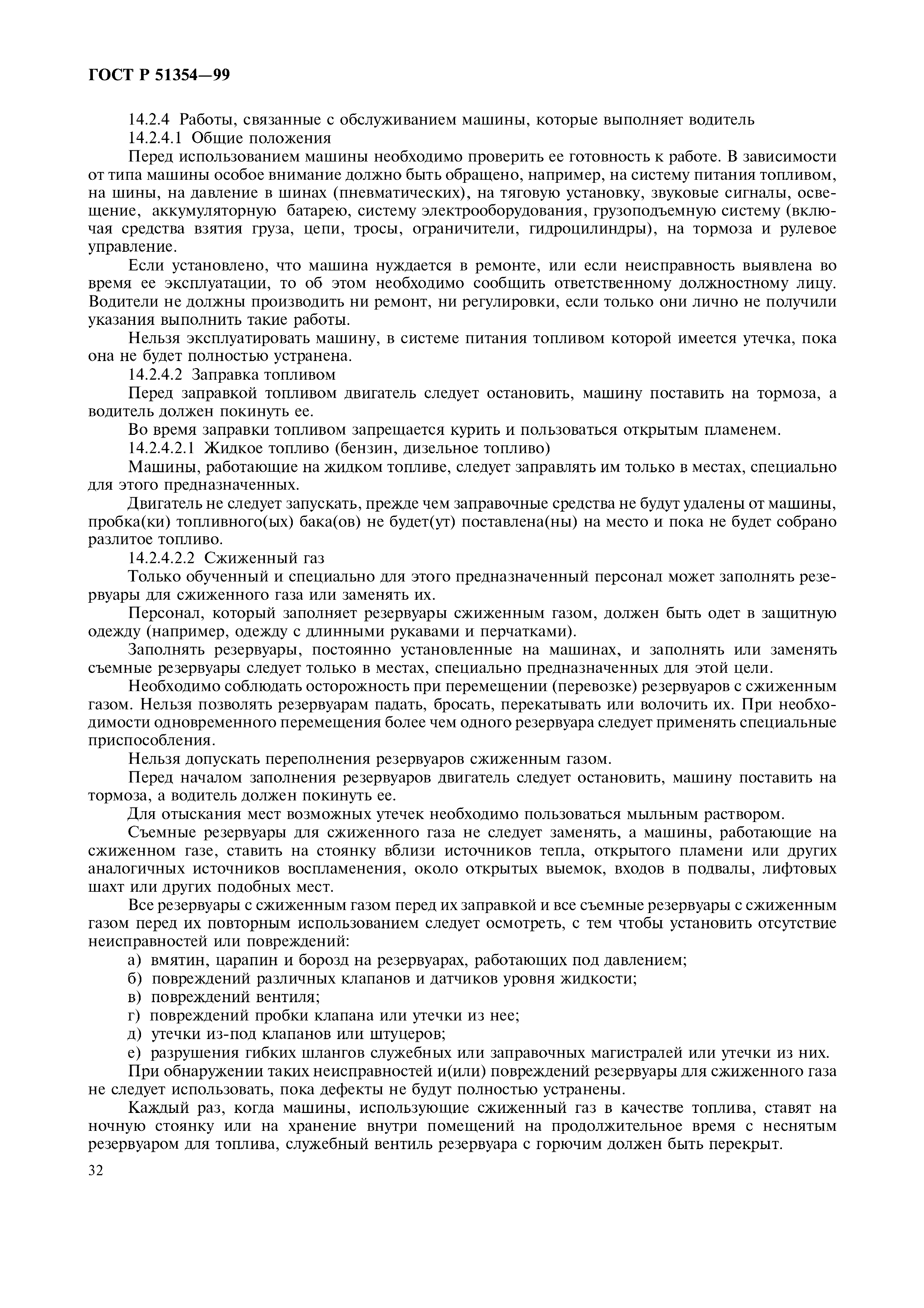 ГОСТ Р 51354—99

14.2.4 Работы, связанные с обслуживанием машины, которые выполняет водитель

14.2.4.1 Общие положения

Перед использованием машины необходимо проверить ее готовность к работе. В зависимости от типа машины особое внимание должно быть обращено, например, на систему питания топливом, на шины, на давление в шинах (пневматических), на тяговую установку, звуковые сигналы, освещение, аккумуляторную батарею, систему электрооборудования, грузоподъемную систему (включая средства взятия груза, цепи, тросы, ограничители, гидроцилиндры), на тормоза и рулевое управление.

Если установлено, что машина нуждается в ремонте, или если неисправность выявлена во время ее эксплуатации, то об этом необходимо сообщить ответственному должностному лицу. Водители не должны производить ни ремонт, ни регулировки, если только они лично не получили указания выполнить такие работы.

Нельзя эксплуатировать машину, в системе питания топливом которой имеется утечка, пока она не будет полностью устранена.

14.2.4.2 Заправка топливом

Перед заправкой топливом двигатель следует остановить, машину поставить на тормоза, а водитель должен покинуть ее.

Во время заправки топливом запрещается курить и пользоваться открытым пламенем.

14.2.4.2.1 Жидкое топливо (бензин, дизельное топливо)

Машины, работающие на жидком топливе, следует заправлять им только в местах, специально для этого предназначенных.

Двигатель не следует запускать, прежде чем заправочные средства не будут удалены от машины, пробка(ки) топливного(ых) бака(ов) не будет(ут) поставлена(ны) на место и пока не будет собрано разлитое топливо.

14.2.4.2.2 Сжиженный газ

Только обученный и специально для этого предназначенный персонал может заполнять резервуары для сжиженного газа или заменять их.

Персонал, который заполняет резервуары сжиженным газом, должен быть одет в защитную одежду (например, одежду с длинными рукавами и перчатками).

Заполнять резервуары, постоянно установленные на машинах, и заполнять или заменять съемные резервуары следует только в местах, специально предназначенных для этой цели.

Необходимо соблюдать осторожность при перемещении (перевозке) резервуаров с сжиженным газом. Нельзя позволять резервуарам падать, бросать, перекатывать или волочить их. При необходимости одновременного перемещения более чем одного резервуара следует применять специальные приспособления.

Нельзя допускать переполнения резервуаров сжиженным газом.

Перед началом заполнения резервуаров двигатель следует остановить, машину поставить на тормоза, а водитель должен покинуть ее.

Для отыскания мест возможных утечек необходимо пользоваться мыльным раствором.

Съемные резервуары для сжиженного газа не следует заменять, а машины, работающие на сжиженном газе, ставить на стоянку вблизи источников тепла, открытого пламени или других аналогичных источников воспламенения, около открытых выемок, входов в подвалы, лифтовых шахт или других подобных мест.

Все резервуары с сжиженным газом перед их заправкой и все съемные резервуары с сжиженным газом перед их повторным использованием следует осмотреть, с тем чтобы установить отсутствие неисправностей или повреждений:

а) вмятин, царапин и борозд на резервуарах, работающих под давлением;

б) повреждений различных клапанов и датчиков уровня жидкости;

в) повреждений вентиля;

г) повреждений пробки клапана или утечки из нее;

д) утечки из-под клапанов или штуцеров;

е) разрушения гибких шлангов служебных или заправочных магистралей или утечки из них.

При обнаружении таких неисправностей и(или) повреждений резервуары для сжиженного газа не следует использовать, пока дефекты не будут полностью устранены.

Каждый раз, когда машины, использующие сжиженный газ в качестве топлива, ставят на ночную стоянку или на хранение внутри помещений на продолжительное время с неснятым резервуаром для топлива, служебный вентиль резервуара с горючим должен быть перекрыт.

32